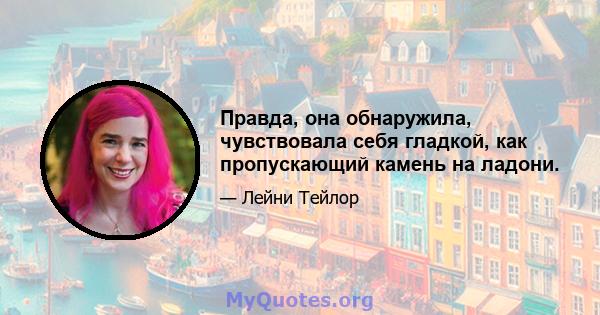 Правда, она обнаружила, чувствовала себя гладкой, как пропускающий камень на ладони.

— Лейни Тейлор

MyQuotes.org